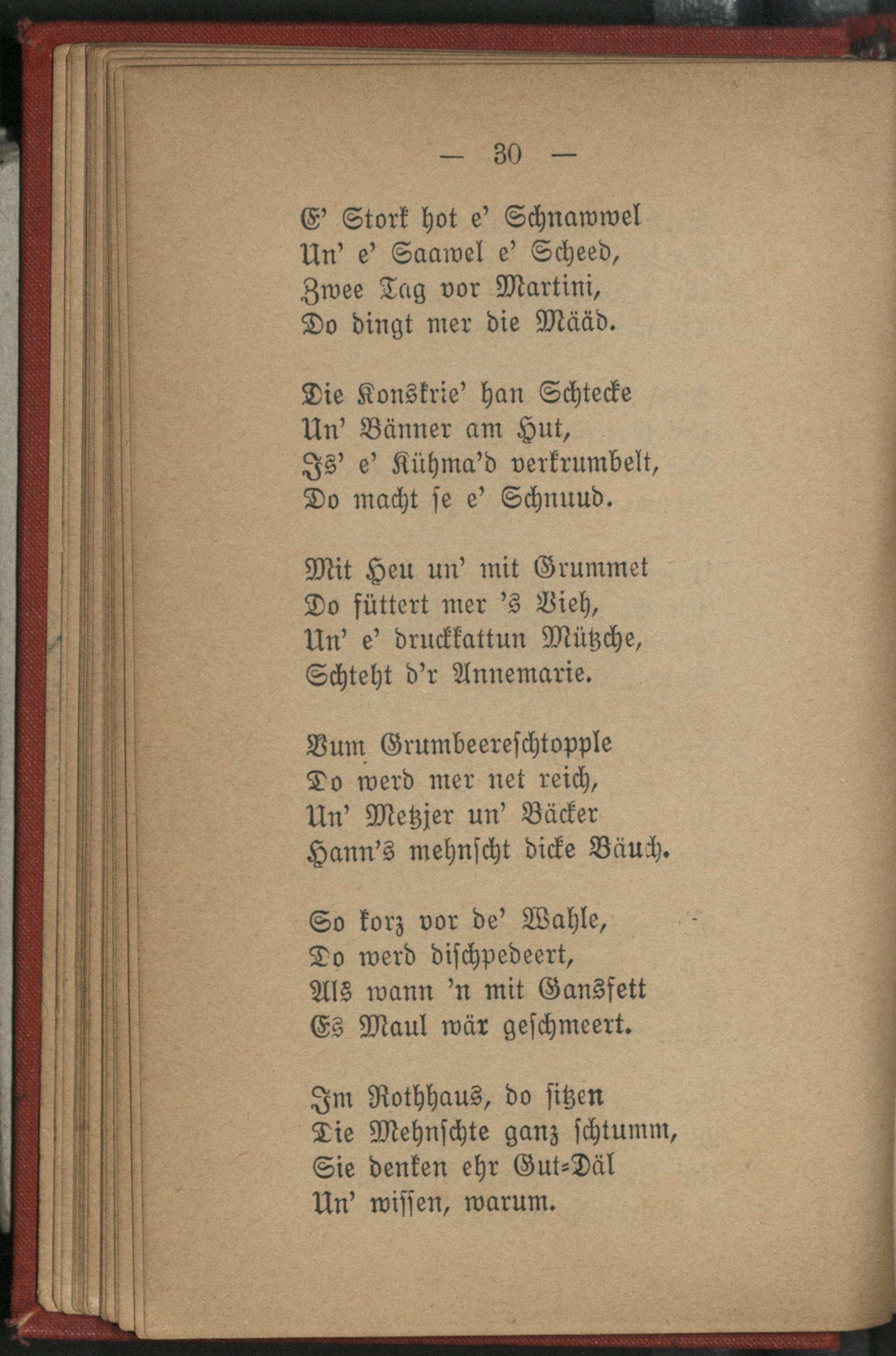 — 30 —

E' Stork hot e' Schnawwel
Un' e' Saawel e' Scheed,
Zwee Tag vor Martini,
Do dingt mer die Määd.

Die Konskrie' han Schtecke
Un' Bänner am Hut,
Is' e' Kühma'd verkrumbelt,
Do macht se e' Schnuud.

Mit Heu un' mit Grummet
Do füttert mer 's Vieh,
Un' e' druckkattun Mützche,
Schteht d'r Annemarie.

Vum Grumbeereschtopple
Do werd mer net reich,
Un' Metzjer un' Bäcker
Hann's mehnscht dicke Bäuch.

So korz vor de' Wahle,
Do werd dischpedeert,
Als wann 'n mit Gansfett
Es Maul wär geschmeert.

Im Rothhaus, do sitzen
Die Mehnschte ganz schtumm,
Sie denken ehr Gut=Däl
Un' wissen, warum.